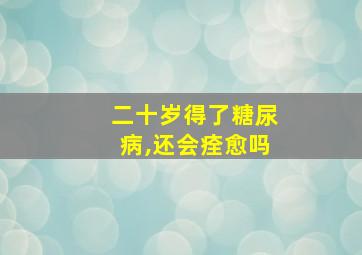 二十岁得了糖尿病,还会痊愈吗